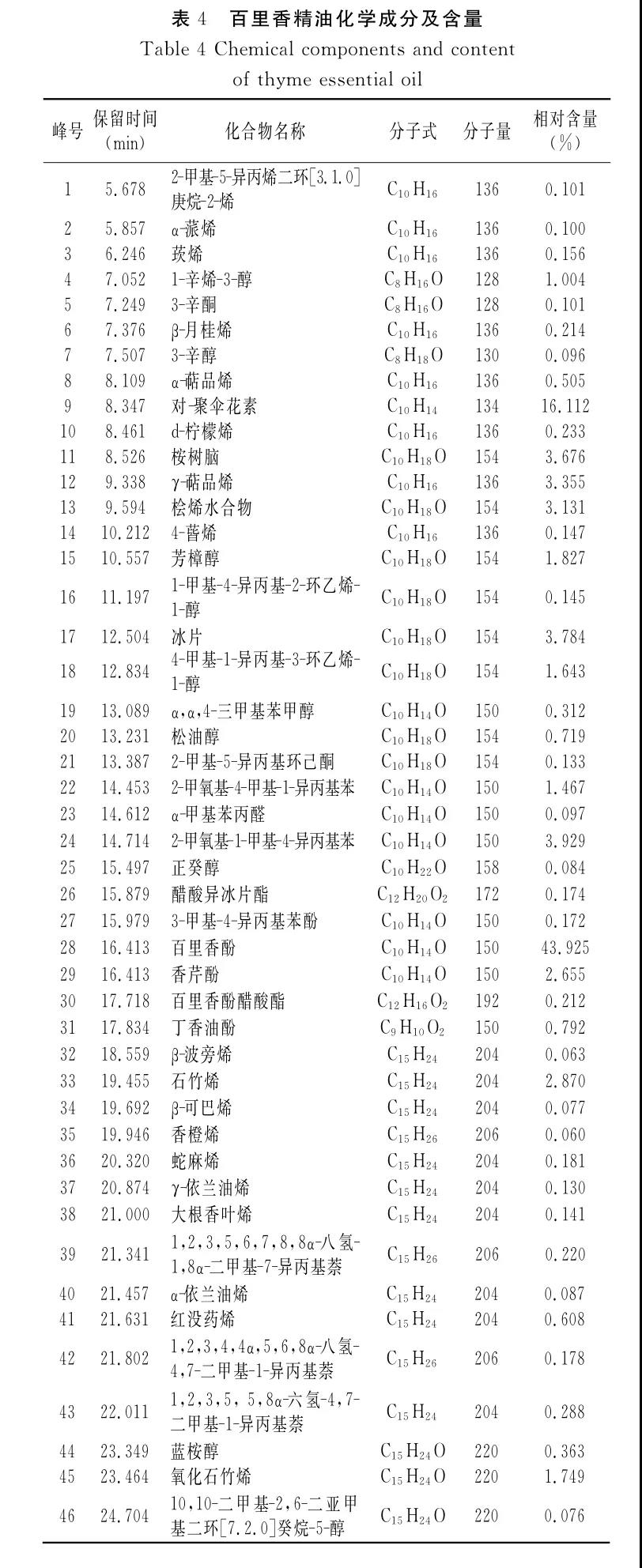 表 4 百里香精油化学成分及含量
Table 4 Chemical components and content of thyme essential oil

| 峰号 | 保留时间 (min) | 化合物名称 | 分子式 | 分子量 | 相对含量 (%) |
|---|---|---|---|---|---|
| 1 | 5.678 | 2-甲基-5-异丙烯二环[3.1.0]庚烷-2-烯 | $C_{10}H_{16}$ | 136 | 0.101 |
| 2 | 5.857 | α-蒎烯 | $C_{10}H_{16}$ | 136 | 0.100 |
| 3 | 6.246 | 莰烯 | $C_{10}H_{16}$ | 136 | 0.156 |
| 4 | 7.052 | 1-辛烯-3-醇 | $C_8H_{16}O$ | 128 | 1.004 |
| 5 | 7.249 | 3-辛酮 | $C_8H_{16}O$ | 128 | 0.101 |
| 6 | 7.376 | β-月桂烯 | $C_{10}H_{16}$ | 136 | 0.214 |
| 7 | 7.507 | 3-辛醇 | $C_8H_{18}O$ | 130 | 0.096 |
| 8 | 8.109 | α-萜品烯 | $C_{10}H_{16}$ | 136 | 0.505 |
| 9 | 8.347 | 对-聚伞花素 | $C_{10}H_{14}$ | 134 | 16.112 |
| 10 | 8.461 | d-柠檬烯 | $C_{10}H_{16}$ | 136 | 0.233 |
| 11 | 8.526 | 桉树脑 | $C_{10}H_{18}O$ | 154 | 3.676 |
| 12 | 9.338 | γ-萜品烯 | $C_{10}H_{16}$ | 136 | 3.355 |
| 13 | 9.594 | 桧烯水合物 | $C_{10}H_{18}O$ | 154 | 3.131 |
| 14 | 10.212 | 4-蒈烯 | $C_{10}H_{16}$ | 136 | 0.147 |
| 15 | 10.557 | 芳樟醇 | $C_{10}H_{18}O$ | 154 | 1.827 |
| 16 | 11.197 | 1-甲基-4-异丙基-2-环乙烯-1-醇 | $C_{10}H_{18}O$ | 154 | 0.145 |
| 17 | 12.504 | 冰片 | $C_{10}H_{18}O$ | 154 | 3.784 |
| 18 | 12.834 | 4-甲基-1-异丙基-3-环乙烯-1-醇 | $C_{10}H_{18}O$ | 154 | 1.643 |
| 19 | 13.089 | α,α,4-三甲基苯甲醇 | $C_{10}H_{14}O$ | 150 | 0.312 |
| 20 | 13.231 | 松油醇 | $C_{10}H_{18}O$ | 154 | 0.719 |
| 21 | 13.387 | 2-甲基-5-异丙基环己酮 | $C_{10}H_{18}O$ | 154 | 0.133 |
| 22 | 14.453 | 2-甲氧基-4-甲基-1-异丙基苯 | $C_{10}H_{14}O$ | 150 | 1.467 |
| 23 | 14.612 | α-甲基苯丙醛 | $C_{10}H_{14}O$ | 150 | 0.097 |
| 24 | 14.714 | 2-甲氧基-1-甲基-4-异丙基苯 | $C_{10}H_{14}O$ | 150 | 3.929 |
| 25 | 15.497 | 正癸醇 | $C_{10}H_{22}O$ | 158 | 0.084 |
| 26 | 15.879 | 醋酸异冰片酯 | $C_{12}H_{20}O_2$ | 172 | 0.174 |
| 27 | 15.979 | 3-甲基-4-异丙基苯酚 | $C_{10}H_{14}O$ | 150 | 0.172 |
| 28 | 16.413 | 百里香酚 | $C_{10}H_{14}O$ | 150 | 43.925 |
| 29 | 16.413 | 香芹酚 | $C_{10}H_{14}O$ | 150 | 2.655 |
| 30 | 17.718 | 百里香酚醋酸酯 | $C_{12}H_{16}O_2$ | 192 | 0.212 |
| 31 | 17.834 | 丁香油酚 | $C_9H_{10}O_2$ | 150 | 0.792 |
| 32 | 18.559 | β-波旁烯 | $C_{15}H_{24}$ | 204 | 0.063 |
| 33 | 19.455 | 石竹烯 | $C_{15}H_{24}$ | 204 | 2.870 |
| 34 | 19.692 | β-可巴烯 | $C_{15}H_{24}$ | 204 | 0.077 |
| 35 | 19.946 | 香橙烯 | $C_{15}H_{26}$ | 206 | 0.060 |
| 36 | 20.320 | 蛇麻烯 | $C_{15}H_{24}$ | 204 | 0.181 |
| 37 | 20.874 | γ-依兰油烯 | $C_{15}H_{24}$ | 204 | 0.130 |
| 38 | 21.000 | 大根香叶烯 | $C_{15}H_{24}$ | 204 | 0.141 |
| 39 | 21.341 | 1,2,3,5,6,7,8,8α-八氢-1,8α-二甲基-7-异丙基萘 | $C_{15}H_{26}$ | 206 | 0.220 |
| 40 | 21.457 | α-依兰油烯 | $C_{15}H_{24}$ | 204 | 0.087 |
| 41 | 21.631 | 红没药烯 | $C_{15}H_{24}$ | 204 | 0.608 |
| 42 | 21.802 | 1,2,3,4,4α,5,6,8α-八氢-4,7-二甲基-1-异丙基萘 | $C_{15}H_{26}$ | 206 | 0.178 |
| 43 | 22.011 | 1,2,3,5, 5,8α-六氢-4,7-二甲基-1-异丙基萘 | $C_{15}H_{24}$ | 204 | 0.288 |
| 44 | 23.349 | 蓝桉醇 | $C_{15}H_{24}O$ | 220 | 0.363 |
| 45 | 23.464 | 氧化石竹烯 | $C_{15}H_{24}O$ | 220 | 1.749 |
| 46 | 24.704 | 10,10-二甲基-2,6-二亚甲基二环[7.2.0]癸烷-5-醇 | $C_{15}H_{24}O$ | 220 | 0.076 |